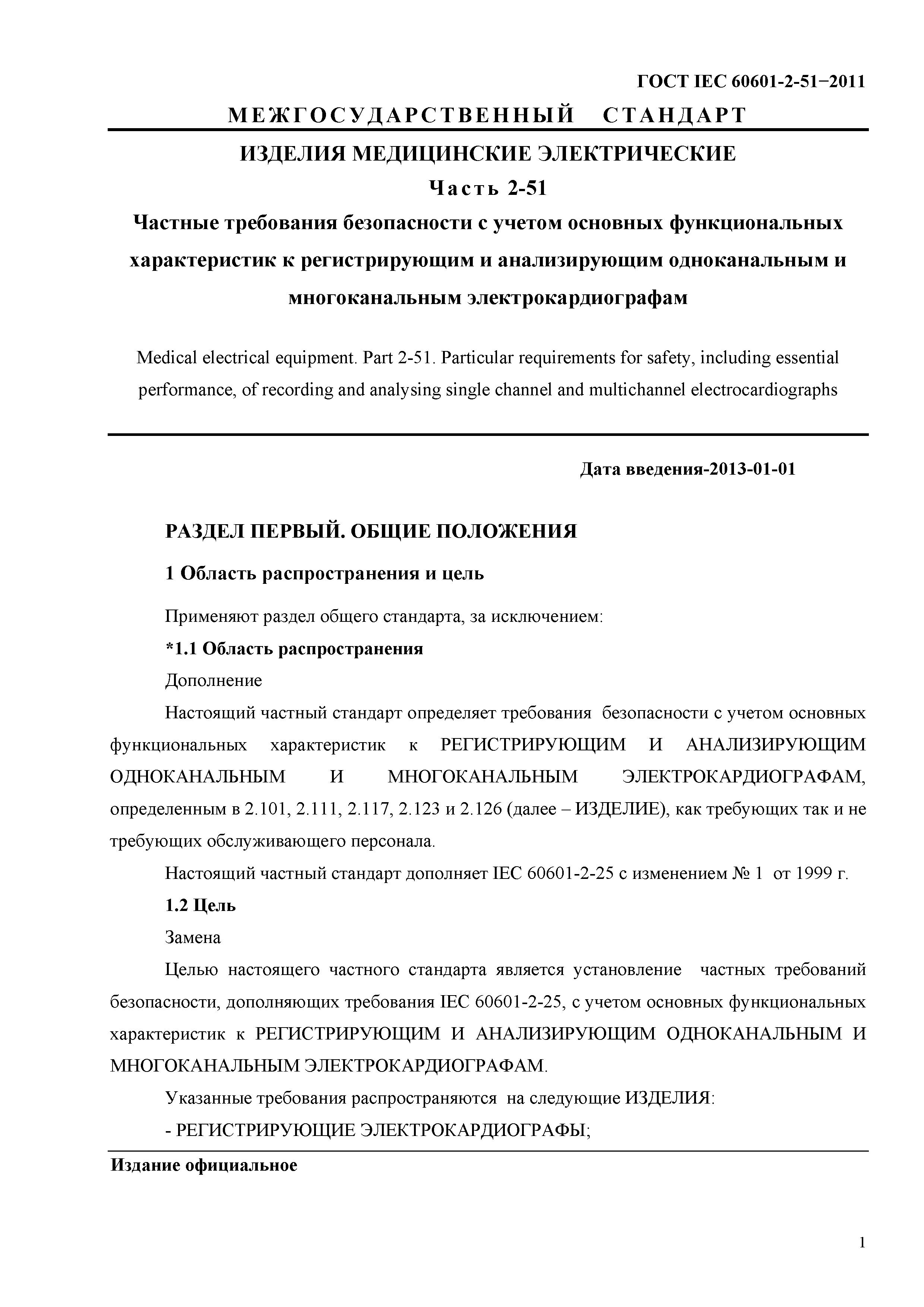 ГОСТ IEC 60601-2-51−2011

МЕЖГОСУДАРСТВЕННЫЙ СТАНДАРТ

ИЗДЕЛИЯ МЕДИЦИНСКИЕ ЭЛЕКТРИЧЕСКИЕ

Часть 2-51

Частные требования безопасности с учетом основных функциональных характеристик к регистрирующим и анализирующим одноканальным и многоканальным электрокардиографам

Medical electrical equipment. Part 2-51. Particular requirements for safety, including essential performance, of recording and analysing single channel and multichannel electrocardiographs

Дата введения-2013-01-01

РАЗДЕЛ ПЕРВЫЙ. ОБЩИЕ ПОЛОЖЕНИЯ

1 Область распространения и цель

Применяют раздел общего стандарта, за исключением:

*1.1 Область распространения

Дополнение

Настоящий частный стандарт определяет требования безопасности с учетом основных функциональных характеристик к РЕГИСТРИРУЮЩИМ И АНАЛИЗИРУЮЩИМ ОДНОКАНАЛЬНЫМ И МНОГОКАНАЛЬНЫМ ЭЛЕКТРОКАРДИОГРАФАМ, определенным в 2.101, 2.111, 2.117, 2.123 и 2.126 (далее – ИЗДЕЛИЕ), как требующих так и не требующих обслуживающего персонала.

Настоящий частный стандарт дополняет IEC 60601-2-25 с изменением № 1 от 1999 г.

1.2 Цель

Замена

Целью настоящего частного стандарта является установление частных требований безопасности, дополняющих требования IEC 60601-2-25, с учетом основных функциональных характеристик к РЕГИСТРИРУЮЩИМ И АНАЛИЗИРУЮЩИМ ОДНОКАНАЛЬНЫМ И МНОГОКАНАЛЬНЫМ ЭЛЕКТРОКАРДИОГРАФАМ.

Указанные требования распространяются на следующие ИЗДЕЛИЯ:

- РЕГИСТРИРУЮЩИЕ ЭЛЕКТРОКАРДИОГРАФЫ;

Издание официальное

1